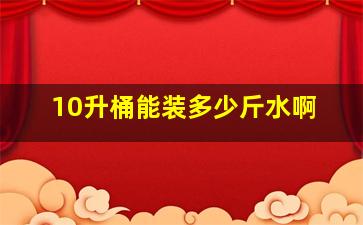 10升桶能装多少斤水啊